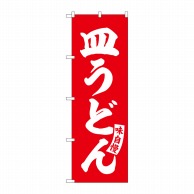 皿うどん
味自慢